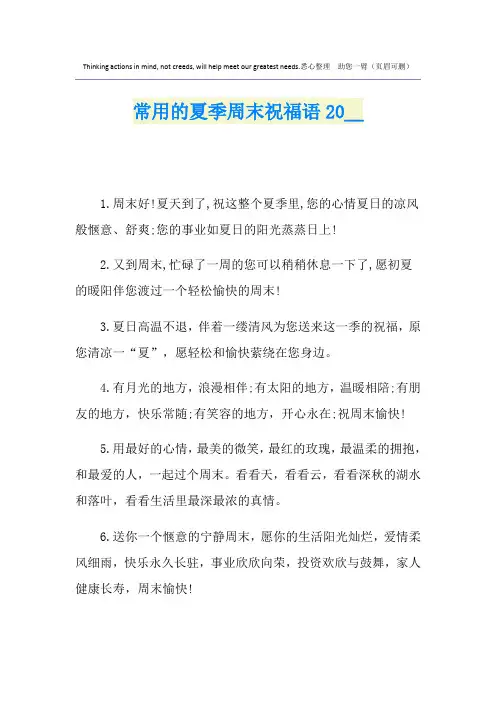 Thinking actions in mind, not creeds, will help meet our greatest needs.悉心整理 助您一臂（页眉可删）

常用的夏季周末祝福语 20__

1.周末好!夏天到了,祝这整个夏季里,您的心情夏日的凉风般惬意、舒爽;您的事业如夏日的阳光蒸蒸日上!

2.又到周末,忙碌了一周的您可以稍稍休息一下了,愿初夏的暖阳伴您渡过一个轻松愉快的周末!

3.夏日高温不退，伴着一缕清风为您送来这一季的祝福，原您清凉一“夏”，愿轻松和愉快萦绕在您身边。

4.有月光的地方，浪漫相伴;有太阳的地方，温暖相陪;有朋友的地方，快乐常随;有笑容的地方，开心永在;祝周末愉快!

5.用最好的心情，最美的微笑，最红的玫瑰，最温柔的拥抱，和最爱的人，一起过个周末。看看天，看看云，看看深秋的湖水和落叶，看看生活里最深最浓的真情。

6.送你一个惬意的宁静周末，愿你的生活阳光灿烂，爱情柔风细雨，快乐永久长驻，事业欣欣向荣，投资欢欣与鼓舞，家人健康长寿，周末愉快!